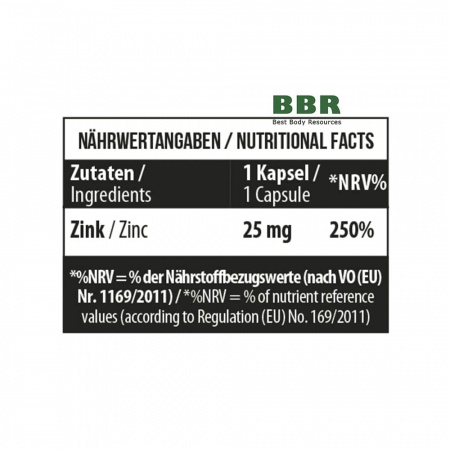 BBR
Best Body Resources

NÄHRWERTANGABEN / NUTRITIONAL FACTS

| Zutaten / Ingredients | 1 Kapsel / 1 Capsule | *NRV% |
|---|---|---|
| Zink / Zinc | 25 mg | 250% |

*%NRV = % der Nährstoffbezugswerte (nach VO (EU) Nr. 1169/2011) / *%NRV = % of nutrient reference values (according to Regulation (EU) No. 169/2011)